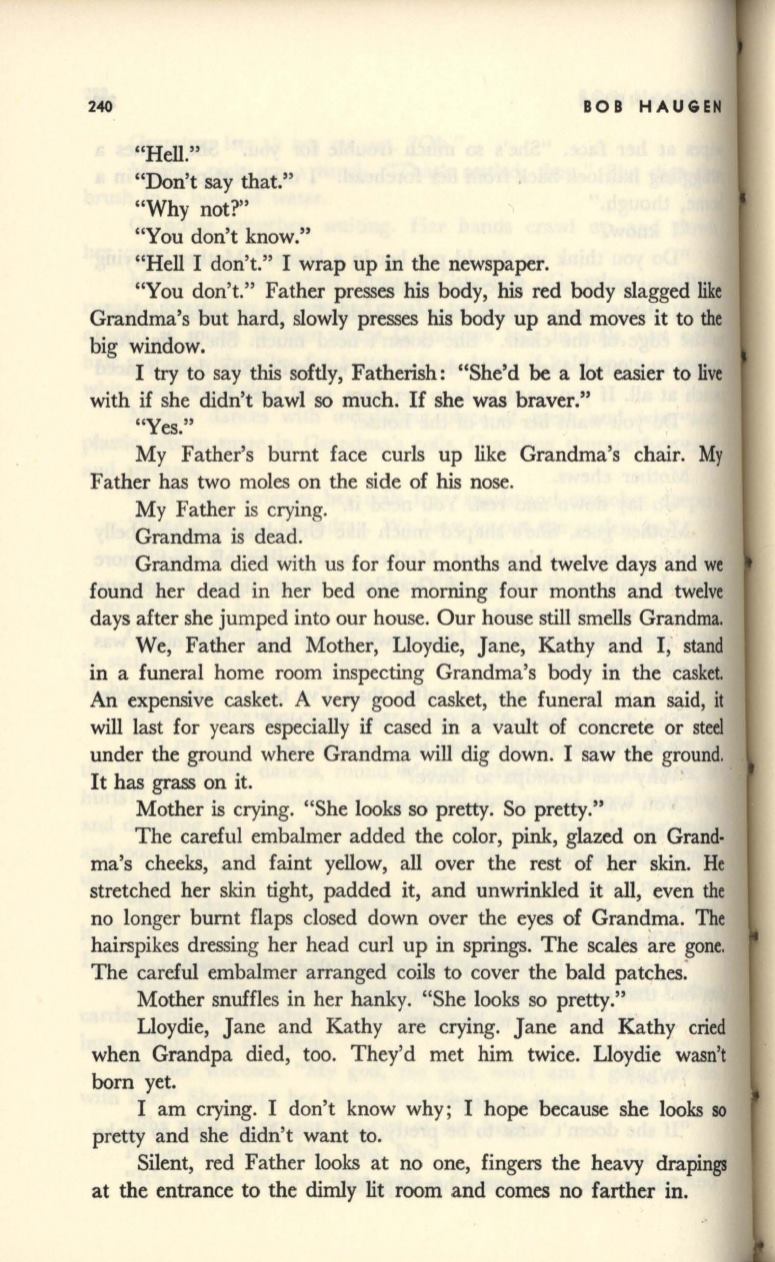 240 BOB HAUGEN

"Hell."

"Don't say that."

"Why not?"

"You don't know."

"Hell I don't." I wrap up in the newspaper.

"You don't." Father presses his body, his red body slagged like Grandma's but hard, slowly presses his body up and moves it to the big window.

I try to say this softly, Fatherish: "She'd be a lot easier to live with if she didn't bawl so much. If she was braver."

"Yes."

My Father's burnt face curls up like Grandma's chair. My Father has two moles on the side of his nose.

My Father is crying.

Grandma is dead.

Grandma died with us for four months and twelve days and we found her dead in her bed one morning four months and twelve days after she jumped into our house. Our house still smells Grandma.

We, Father and Mother, Lloydie, Jane, Kathy and I, stand in a funeral home room inspecting Grandma's body in the casket. An expensive casket. A very good casket, the funeral man said, it will last for years especially if cased in a vault of concrete or steel under the ground where Grandma will dig down. I saw the ground. It has grass on it.

Mother is crying. "She looks so pretty. So pretty."

The careful embalmer added the color, pink, glazed on Grandma's cheeks, and faint yellow, all over the rest of her skin. He stretched her skin tight, padded it, and unwrinkled it all, even the no longer burnt flaps closed down over the eyes of Grandma. The hairspikes dressing her head curl up in springs. The scales are gone. The careful embalmer arranged coils to cover the bald patches.

Mother snuffles in her hanky. "She looks so pretty."

Lloydie, Jane and Kathy are crying. Jane and Kathy cried when Grandpa died, too. They'd met him twice. Lloydie wasn't born yet.

I am crying. I don't know why; I hope because she looks so pretty and she didn't want to.

Silent, red Father looks at no one, fingers the heavy drapings at the entrance to the dimly lit room and comes no farther in.